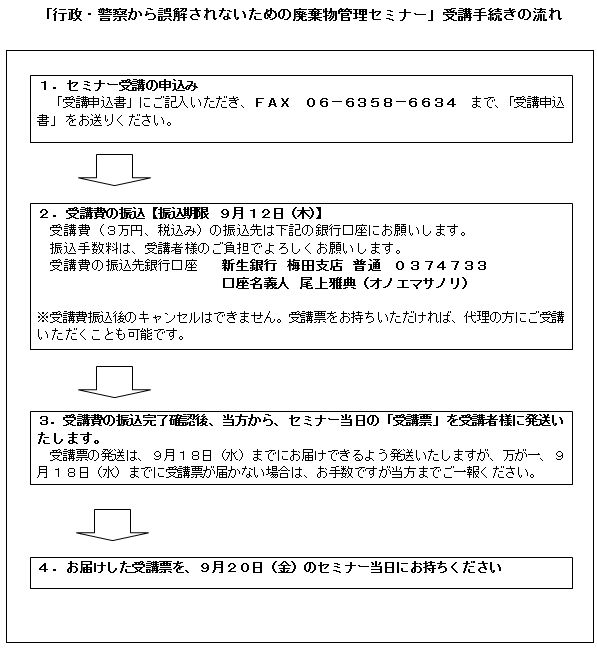 「行政・警察から誤解されないための廃棄物管理セミナー」受講手続きの流れ

１．セミナー受講の申込み
「受講申込書」にご記入いただき、ＦＡＸ　０６－６３５８－６６３４　まで、「受講申込書」をお送りください。

２．受講費の振込【振込期限　９月１２日（木）】
受講費（３万円、税込み）の振込先は下記の銀行口座にお願いします。
振込手数料は、受講者様のご負担でよろしくお願いします。
受講費の振込先銀行口座　　新生銀行　梅田支店　普通　０３７４７３３
口座名義人　尾上雅典（オノエマサノリ）

※受講費振込後のキャンセルはできません。受講票をお持ちいただければ、代理の方にご受講いただくことも可能です。

３．受講費の振込完了確認後、当方から、セミナー当日の「受講票」を受講者様に発送いたします。
受講票の発送は、９月１８日（水）までにお届けできるよう発送いたしますが、万が一、９月１８日（水）までに受講票が届かない場合は、お手数ですが当方までご一報ください。

４．お届けした受講票を、９月２０日（金）のセミナー当日にお持ちください